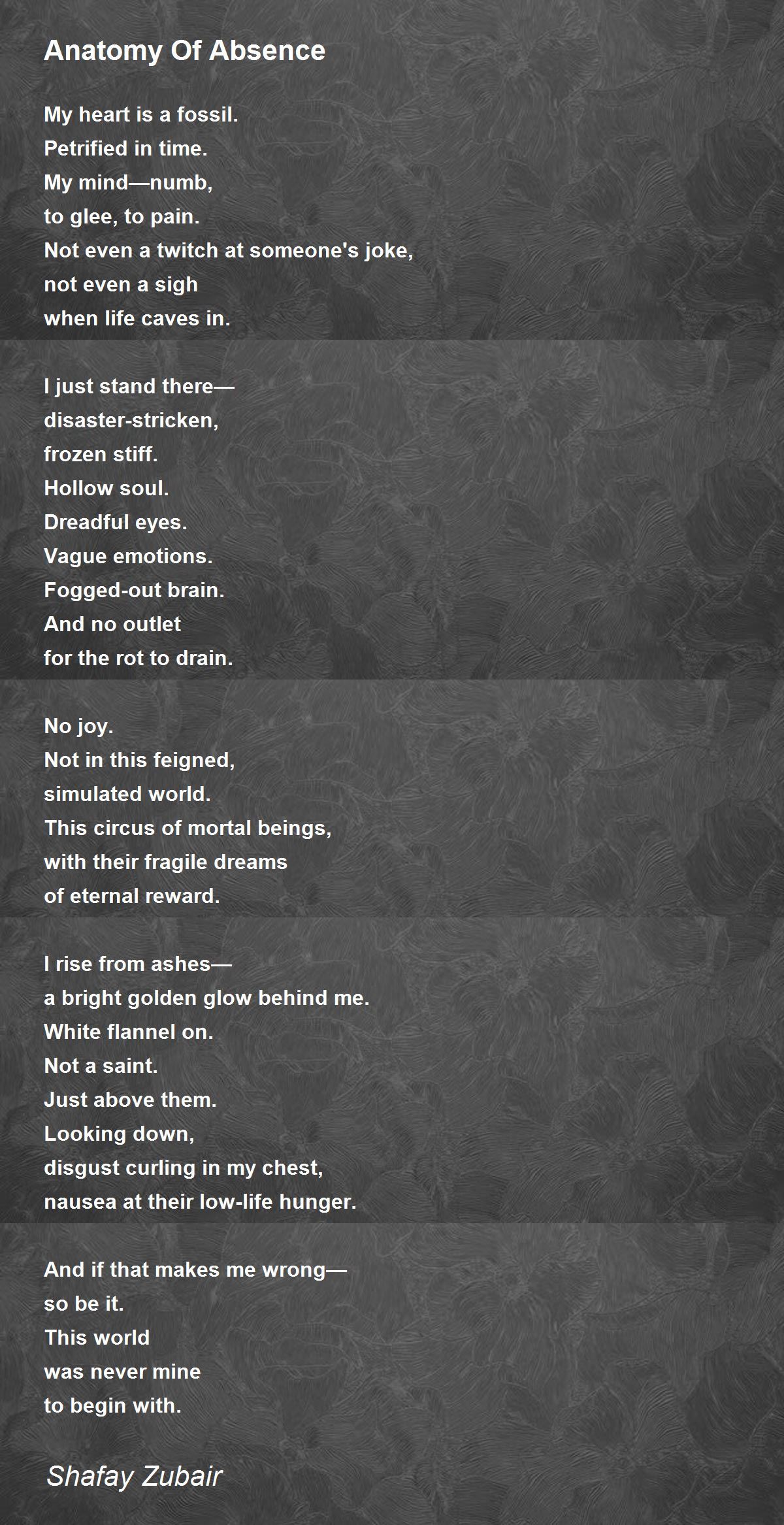 Anatomy Of Absence

My heart is a fossil.
Petrified in time.
My mind—numb,
to glee, to pain.
Not even a twitch at someone's joke,
not even a sigh
when life caves in.

I just stand there—
disaster-stricken,
frozen stiff.
Hollow soul.
Dreadful eyes.
Vague emotions.
Fogged-out brain.
And no outlet
for the rot to drain.

No joy.
Not in this feigned,
simulated world.
This circus of mortal beings,
with their fragile dreams
of eternal reward.

I rise from ashes—
a bright golden glow behind me.
White flannel on.
Not a saint.
Just above them.
Looking down,
disgust curling in my chest,
nausea at their low-life hunger.

And if that makes me wrong—
so be it.
This world
was never mine
to begin with.

Shafay Zubair